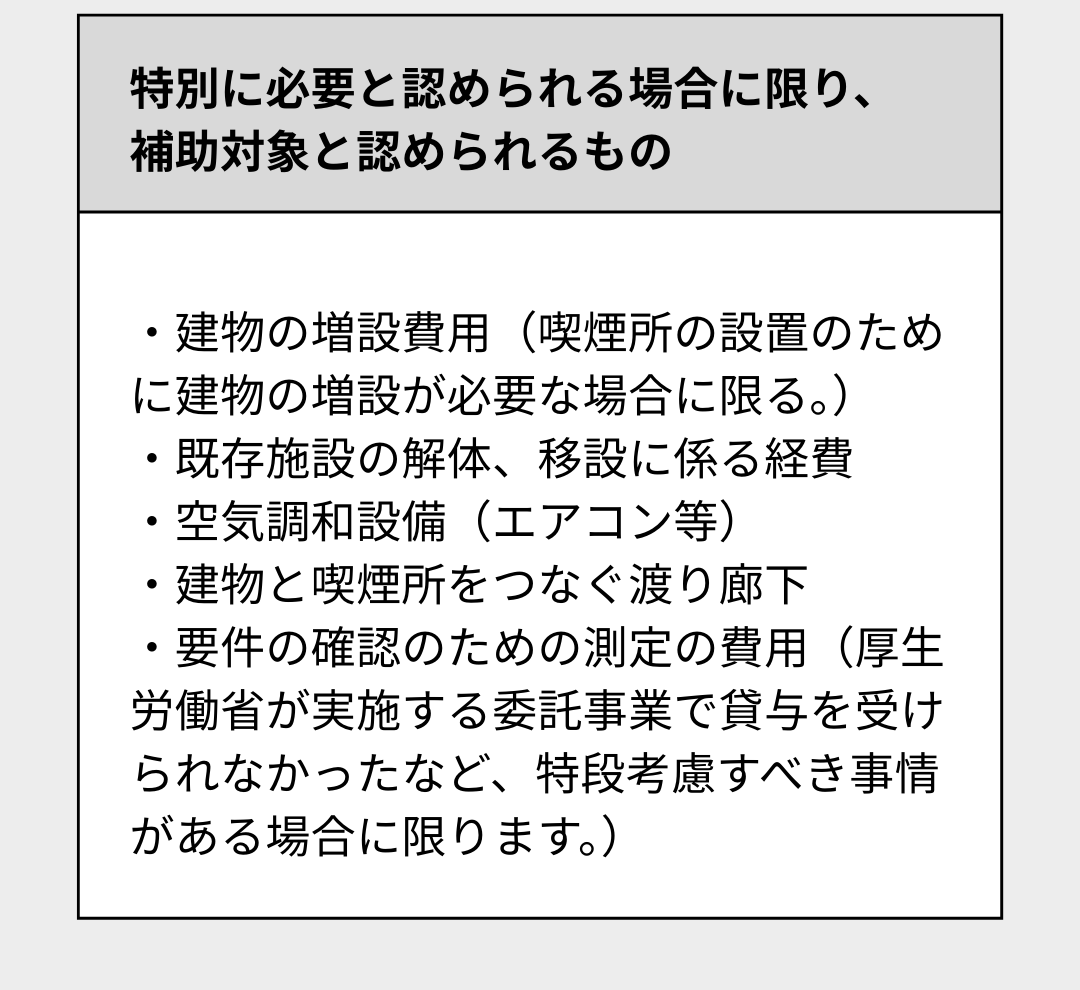 特別に必要と認められる場合に限り、補助対象と認められるもの

・建物の増設費用（喫煙所の設置のために建物の増設が必要な場合に限る。）
・既存施設の解体、移設に係る経費
・空気調和設備（エアコン等）
・建物と喫煙所をつなぐ渡り廊下
・要件の確認のための測定の費用（厚生労働省が実施する委託事業で貸与を受けられなかったなど、特段考慮すべき事情がある場合に限ります。）